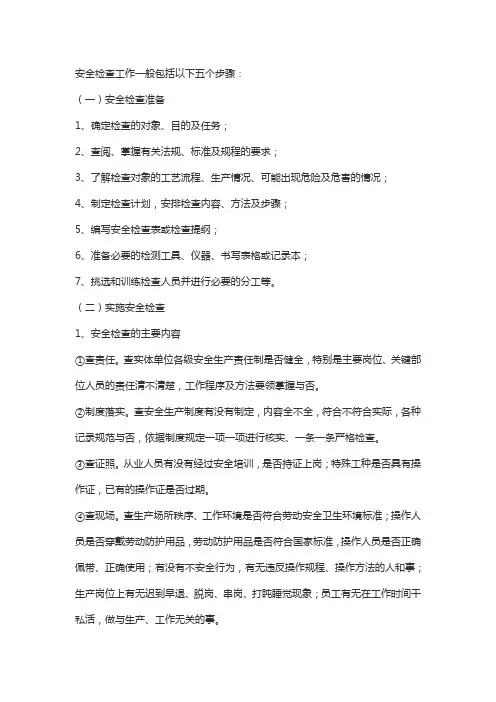 安全检查工作一般包括以下五个步骤：

（一）安全检查准备

1、确定检查的对象、目的及任务；

2、查阅、掌握有关法规、标准及规程的要求；

3、了解检查对象的工艺流程、生产情况、可能出现危险及危害的情况；

4、制定检查计划，安排检查内容、方法及步骤；

5、编写安全检查表或检查提纲；

6、准备必要的检测工具、仪器、书写表格或记录本；

7、挑选和训练检查人员并进行必要的分工等。

（二）实施安全检查

1、安全检查的主要内容

①查责任。查实体单位各级安全生产责任制是否健全，特别是主要岗位、关键部位人员的责任清不清楚，工作程序及方法要领掌握与否。

②制度落实。查安全生产制度有没有制定，内容全不全，符合不符合实际，各种记录规范与否，依据制度规定一项一项进行核实、一条一条严格检查。

③查证照。从业人员有没有经过安全培训，是否持证上岗；特殊工种是否具有操作证，已有的操作证是否过期。

④查现场。查生产场所秩序、工作环境是否符合劳动安全卫生环境标准；操作人员是否穿戴劳动防护用品，劳动防护用品是否符合国家标准，操作人员是否正确佩带、正确使用；有没有不安全行为，有无违反操作规程、操作方法的人和事；生产岗位上有无迟到早退、脱岗、串岗、打盹睡觉现象；员工有无在工作时间干私活，做与生产、工作无关的事。